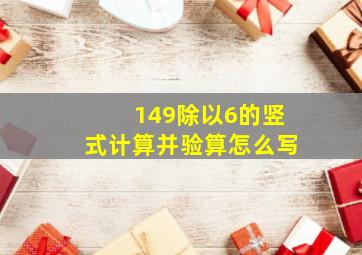 149除以6的竖式计算并验算怎么写